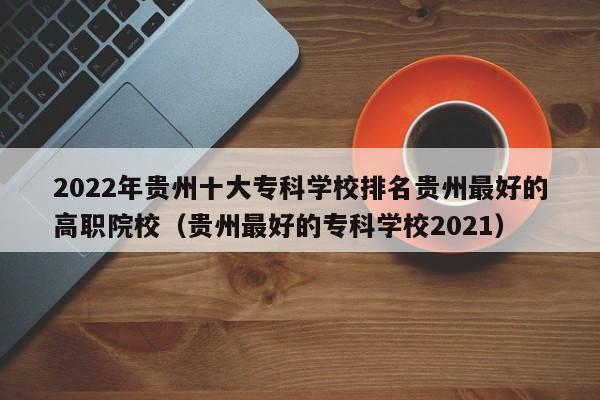 2022年贵州十大专科学校排名贵州最好的高职院校（贵州最好的专科学校2021）